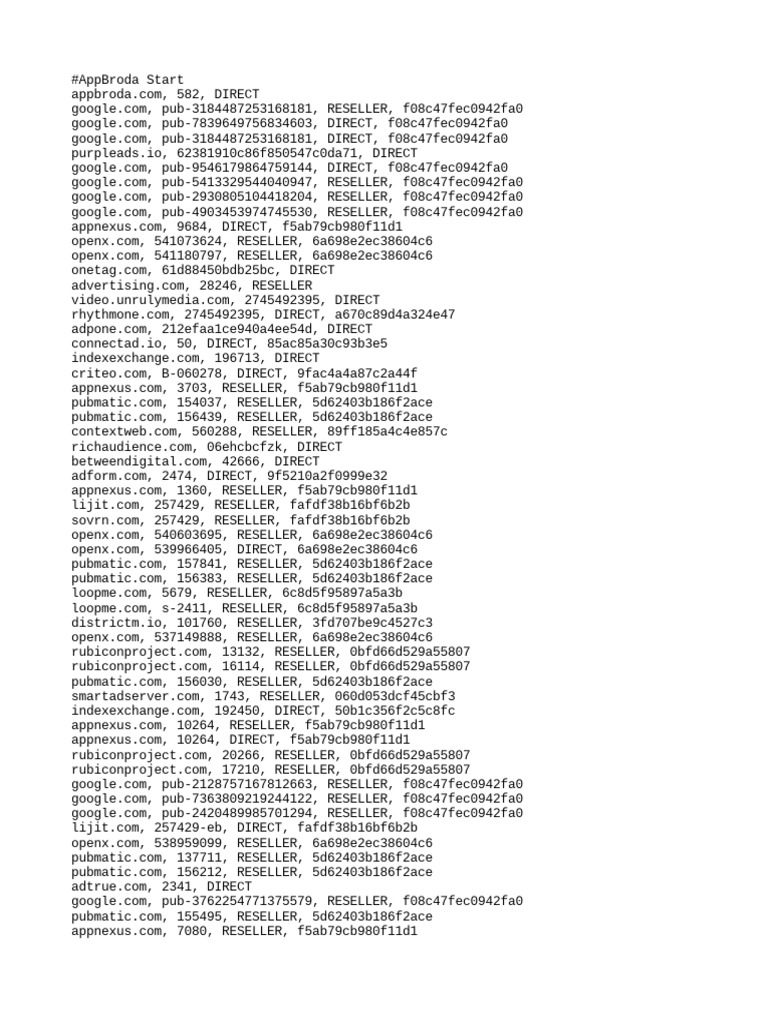 #AppBroda Start
appbroda.com, 582, DIRECT
google.com, pub-3184487253168181, RESELLER, f08c47fec0942fa0
google.com, pub-7839649756834603, DIRECT, f08c47fec0942fa0
google.com, pub-3184487253168181, DIRECT, f08c47fec0942fa0
purpleads.io, 62381910c86f850547c0da71, DIRECT
google.com, pub-9546179864759144, DIRECT, f08c47fec0942fa0
google.com, pub-5413329544040947, RESELLER, f08c47fec0942fa0
google.com, pub-2930805104418204, RESELLER, f08c47fec0942fa0
google.com, pub-4903453974745530, RESELLER, f08c47fec0942fa0
appnexus.com, 9684, DIRECT, f5ab79cb980f11d1
openx.com, 541073624, RESELLER, 6a698e2ec38604c6
openx.com, 541180797, RESELLER, 6a698e2ec38604c6
onetag.com, 61d88450bdb25bc, DIRECT
advertising.com, 28246, RESELLER
video.unrulymedia.com, 2745492395, DIRECT
rhythmone.com, 2745492395, DIRECT, a670c89d4a324e47
adpone.com, 212efaa1ce940a4ee54d, DIRECT
connectad.io, 50, DIRECT, 85ac85a30c93b3e5
indexexchange.com, 196713, DIRECT
criteo.com, B-060278, DIRECT, 9fac4a4a87c2a44f
appnexus.com, 3703, RESELLER, f5ab79cb980f11d1
pubmatic.com, 154037, RESELLER, 5d62403b186f2ace
pubmatic.com, 156439, RESELLER, 5d62403b186f2ace
contextweb.com, 560288, RESELLER, 89ff185a4c4e857c
richaudience.com, 06ehcbcfzk, DIRECT
betweendigital.com, 42666, DIRECT
adform.com, 2474, DIRECT, 9f5210a2f0999e32
appnexus.com, 1360, RESELLER, f5ab79cb980f11d1
lijit.com, 257429, RESELLER, fafdf38b16bf6b2b
sovrn.com, 257429, RESELLER, fafdf38b16bf6b2b
openx.com, 540603695, RESELLER, 6a698e2ec38604c6
openx.com, 539966405, DIRECT, 6a698e2ec38604c6
pubmatic.com, 157841, RESELLER, 5d62403b186f2ace
pubmatic.com, 156383, RESELLER, 5d62403b186f2ace
loopme.com, 5679, RESELLER, 6c8d5f95897a5a3b
loopme.com, s-2411, RESELLER, 6c8d5f95897a5a3b
districtm.io, 101760, RESELLER, 3fd707be9c4527c3
openx.com, 537149888, RESELLER, 6a698e2ec38604c6
rubiconproject.com, 13132, RESELLER, 0bfd66d529a55807
rubiconproject.com, 16114, RESELLER, 0bfd66d529a55807
pubmatic.com, 156030, RESELLER, 5d62403b186f2ace
smartadserver.com, 1743, RESELLER, 060d053dcf45cbf3
indexexchange.com, 192450, DIRECT, 50b1c356f2c5c8fc
appnexus.com, 10264, RESELLER, f5ab79cb980f11d1
appnexus.com, 10264, DIRECT, f5ab79cb980f11d1
rubiconproject.com, 20266, RESELLER, 0bfd66d529a55807
rubiconproject.com, 17210, RESELLER, 0bfd66d529a55807
google.com, pub-2128757167812663, RESELLER, f08c47fec0942fa0
google.com, pub-7363809219244122, RESELLER, f08c47fec0942fa0
google.com, pub-2420489985701294, RESELLER, f08c47fec0942fa0
lijit.com, 257429-eb, DIRECT, fafdf38b16bf6b2b
openx.com, 538959099, RESELLER, 6a698e2ec38604c6
pubmatic.com, 137711, RESELLER, 5d62403b186f2ace
pubmatic.com, 156212, RESELLER, 5d62403b186f2ace
adtrue.com, 2341, DIRECT
google.com, pub-3762254771375579, RESELLER, f08c47fec0942fa0
pubmatic.com, 155495, RESELLER, 5d62403b186f2ace
appnexus.com, 7080, RESELLER, f5ab79cb980f11d1